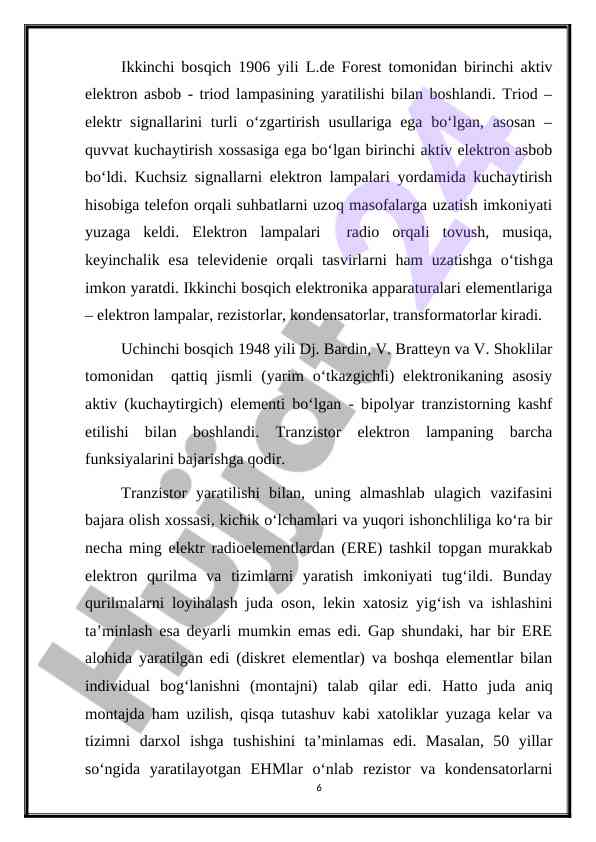 Ikkinchi bosqich 1906 yili L.de Forest tomonidan birinchi aktiv elektron asbob - triod lampasining yaratilishi bilan boshlandi. Triod – elektr signallarini turli o‘zgartirish usullariga ega bo‘lgan, asosan – quvvat kuchaytirish xossasiga ega bo‘lgan birinchi aktiv elektron asbob bo‘ldi. Kuchsiz signallarni elektron lampalari yordamida kuchaytirish hisobiga telefon orqali suhbatlarni uzoq masofalarga uzatish imkoniyati yuzaga keldi. Elektron lampalari radio orqali tovush, musiqa, keyinchalik esa televidenie orqali tasvirlarni ham uzatishga o‘tishga imkon yaratdi. Ikkinchi bosqich elektronika apparaturalari elementlariga – elektron lampalar, rezistorlar, kondensatorlar, transformatorlar kiradi.

Uchinchi bosqich 1948 yili Dj. Bardin, V. Bratteyn va V. Shoklilar tomonidan qattiq jismli (yarim o‘tkazgichli) elektronikaning asosiy aktiv (kuchaytirgich) elementi bo‘lgan - bipolyar tranzistorning kashf etilishi bilan boshlandi. Tranzistor elektron lampaning barcha funksiyalarini bajarishga qodir.

Tranzistor yaratilishi bilan, uning almashlab ulagich vazifasini bajara olish xossasi, kichik o‘lchamlari va yuqori ishonchliliga ko‘ra bir necha ming elektr radioelementlardan (ERE) tashkil topgan murakkab elektron qurilma va tizimlarni yaratish imkoniyati tug‘ildi. Bunday qurilmalarni loyihalash juda oson, lekin xatosiz yig‘ish va ishlashini ta’minlash esa deyarli mumkin emas edi. Gap shundaki, har bir ERE alohida yaratilgan edi (diskret elementlar) va boshqa elementlar bilan individual bog‘lanishni (montajni) talab qilar edi. Hatto juda aniq montajda ham uzilish, qisqa tutashuv kabi xatoliklar yuzaga kelar va tizimni darxol ishga tushishini ta’minlamas edi. Masalan, 50 yillar so‘ngida yaratilayotgan EHMlar o‘nlab rezistor va kondensatorlarni

6

Hujjat 24